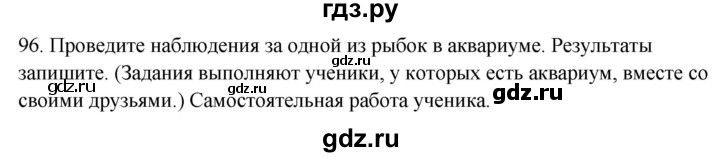 гдз.ру

96. Проведите наблюдения за одной из рыбок в аквариуме. Результаты запишите. (Задания выполняют ученики, у которых есть аквариум, вместе со своими друзьями.) Самостоятельная работа ученика.

gdz.ru gdz.ru gdz.ru gdz.ru

gdz.ru